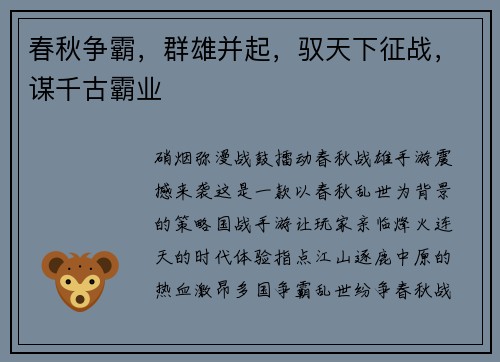 春秋争霸，群雄并起，驭天下征战，谋千古霸业

硝烟弥漫战鼓擂动春秋战雄手游震撼来袭这是一款以春秋乱世为背景的策略国战手游让玩家亲临烽火连天的时代体验指点江山逐鹿中原的热血激昂多国争霸乱世纷争春秋战